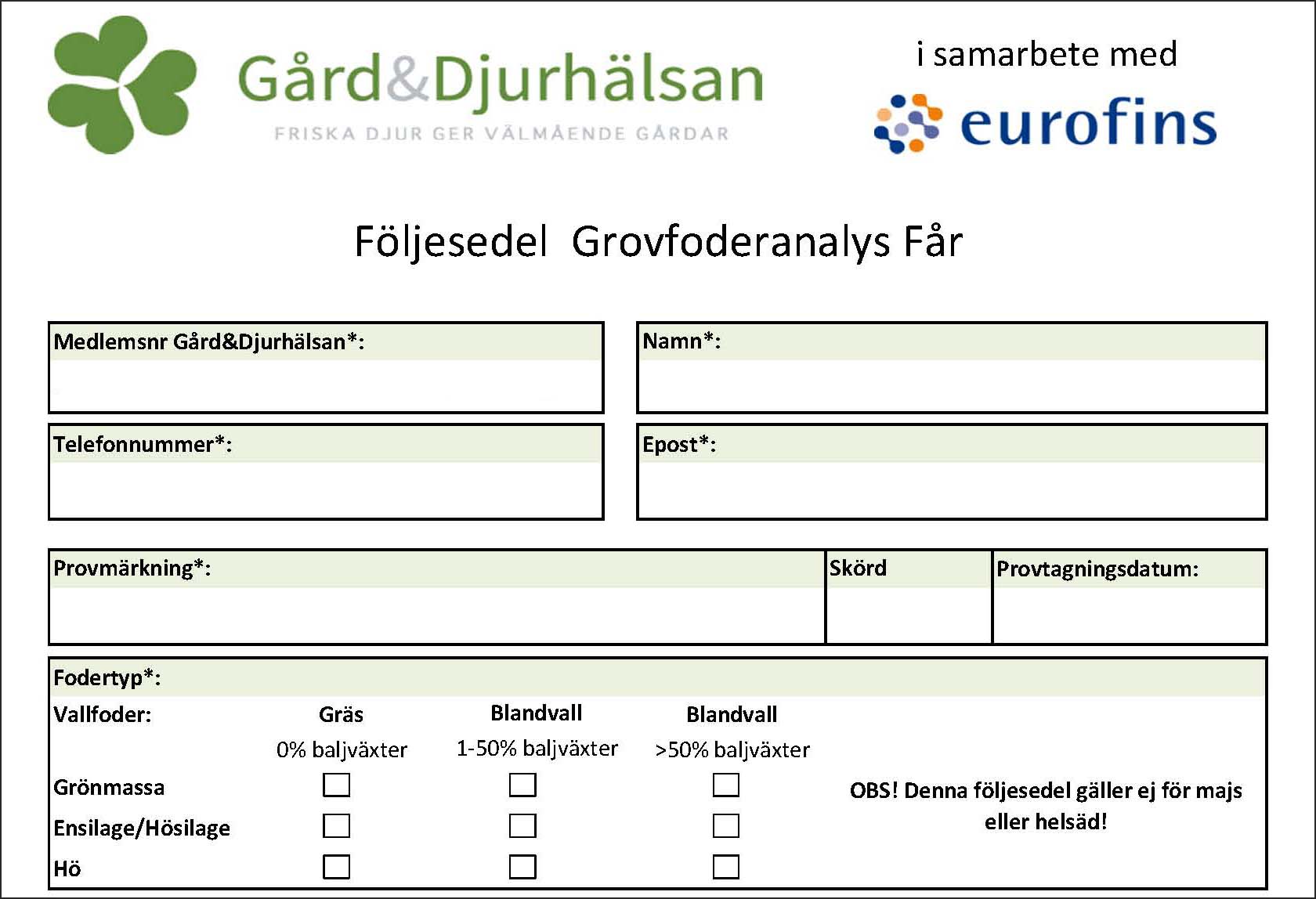 Gård&Djurhälsan
FRISKA DJUR GER VÄLMÅENDE GÅRDAR

i samarbete med
eurofins

Följesedel Grovfoderanalys Får

Medlemsnr Gård&Djurhälsan*:

Namn*:

Telefonnummer*:

Epost*:

Provmärkning*:

Skörd

Provtagningsdatum:

Fodertyp*:

| Vallfoder: | Gräs 0% baljväxter | Blandvall 1-50% baljväxter | Blandvall >50% baljväxter |
|---|---|---|---|
| Grönmassa | ☐ | ☐ | ☐ |
| Ensilage/Hösilage | ☐ | ☐ | ☐ |
| Hö | ☐ | ☐ | ☐ |

OBS! Denna följesedel gäller ej för majs eller helsäd!